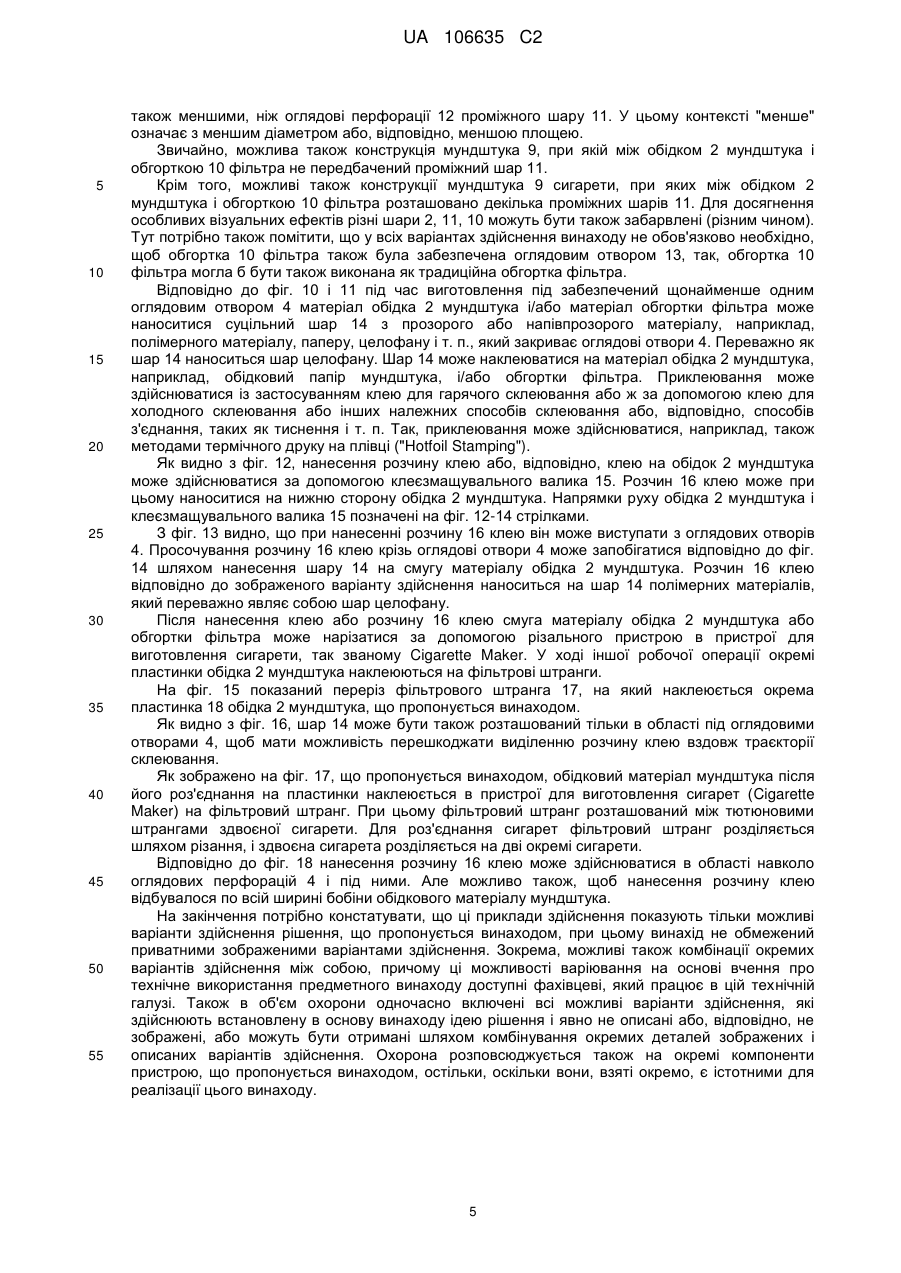 UA 106635 C2

також меншими, ніж оглядові перфорації 12 проміжного шару 11. У цьому контексті "менше" означає з меншим діаметром або, відповідно, меншою площею.

Звичайно, можлива також конструкція мундштука 9, при якій між обідком 2 мундштука і обгорткою 10 фільтра не передбачений проміжний шар 11.

5 Крім того, можливі також конструкції мундштука 9 сигарети, при яких між обідком 2 мундштука і обгорткою 10 фільтра розташовано декілька проміжних шарів 11. Для досягнення особливих візуальних ефектів різні шари 2, 11, 10 можуть бути також забарвлені (різним чином). Тут потрібно також помітити, що у всіх варіантах здійснення винаходу не обов'язково необхідно, щоб обгортка 10 фільтра також була забезпечена оглядовим отвором 13, так, обгортка 10 10 фільтра могла б бути також виконана як традиційна обгортка фільтра.

Відповідно до фіг. 10 і 11 під час виготовлення під забезпечений щонайменше одним оглядовим отвором 4 матеріал обідка 2 мундштука і/або матеріал обгортки фільтра може наноситися суцільний шар 14 з прозорого або напівпрозорого матеріалу, наприклад, полімерного матеріалу, паперу, целофану і т. п., який закриває оглядові отвори 4. Переважно як 15 шар 14 наноситься шар целофану. Шар 14 може наклеюватися на матеріал обідка 2 мундштука, наприклад, обідковий папір мундштука, і/або обгортки фільтра. Приклеювання може здійснюватися із застосуванням клею для гарячого склеювання або ж за допомогою клею для холодного склеювання або інших належних способів склеювання або, відповідно, способів з'єднання, таких як тиснення і т. п. Так, приклеювання може здійснюватися, наприклад, також 20 методами термічного друку на плівці ("Hotfoil Stamping").

Як видно з фіг. 12, нанесення розчину клею або, відповідно, клею на обідок 2 мундштука може здійснюватися за допомогою клеєзмащувального валика 15. Розчин 16 клею може при цьому наноситися на нижню сторону обідка 2 мундштука. Напрямки руху обідка 2 мундштука і клеєзмащувального валика 15 позначені на фіг. 12-14 стрілками.

25 З фіг. 13 видно, що при нанесенні розчину 16 клею він може виступати з оглядових отворів 4. Просочування розчину 16 клею крізь оглядові отвори 4 може запобігатися відповідно до фіг. 14 шляхом нанесення шару 14 на смугу матеріалу обідка 2 мундштука. Розчин 16 клею відповідно до зображеного варіанту здійснення наноситься на шар 14 полімерних матеріалів, який переважно являє собою шар целофану.

30 Після нанесення клею або розчину 16 клею смуга матеріалу обідка 2 мундштука або обгортки фільтра може нарізатися за допомогою різального пристрою в пристрої для виготовлення сигарети, так званому Cigarette Maker. У ході іншої робочої операції окремі пластинки обідка 2 мундштука наклеюються на фільтрові штранги.

На фіг. 15 показаний переріз фільтрового штранга 17, на який наклеюється окрема 35 пластинка 18 обідка 2 мундштука, що пропонується винаходом.

Як видно з фіг. 16, шар 14 може бути також розташований тільки в області під оглядовими отворами 4, щоб мати можливість перешкоджати виділенню розчину клею вздовж траєкторії склеювання.

Як зображено на фіг. 17, що пропонується винаходом, обідковий матеріал мундштука після 40 його роз'єднання на пластинки наклеюється в пристрої для виготовлення сигарет (Cigarette Maker) на фільтровий штранг. При цьому фільтровий штранг розташований між тютюновими штрангами здвоєної сигарети. Для роз'єднання сигарет фільтровий штранг розділяється шляхом різання, і здвоєна сигарета розділяється на дві окремі сигарети.

Відповідно до фіг. 18 нанесення розчину 16 клею може здійснюватися в області навколо 45 оглядових перфорацій 4 і під ними. Але можливо також, щоб нанесення розчину клею відбувалося по всій ширині бобіни обідкового матеріалу мундштука.

На закінчення потрібно констатувати, що ці приклади здійснення показують тільки можливі варіанти здійснення рішення, що пропонується винаходом, при цьому винахід не обмежений приватними зображеними варіантами здійснення. Зокрема, можливі також комбінації окремих 50 варіантів здійснення між собою, причому ці можливості варіювання на основі вчення про технічне використання предметного винаходу доступні фахівцеві, який працює в цій технічній галузі. Також в об'єм охорони одночасно включені всі можливі варіанти здійснення, які здійснюють встановлену в основу винаходу ідею рішення і явно не описані або, відповідно, не зображені, або можуть бути отримані шляхом комбінування окремих деталей зображених і 55 описаних варіантів здійснення. Охорона розповсюджується також на окремі компоненти пристрою, що пропонується винаходом, остільки, оскільки вони, взяті окремо, є істотними для реалізації цього винаходу.

5